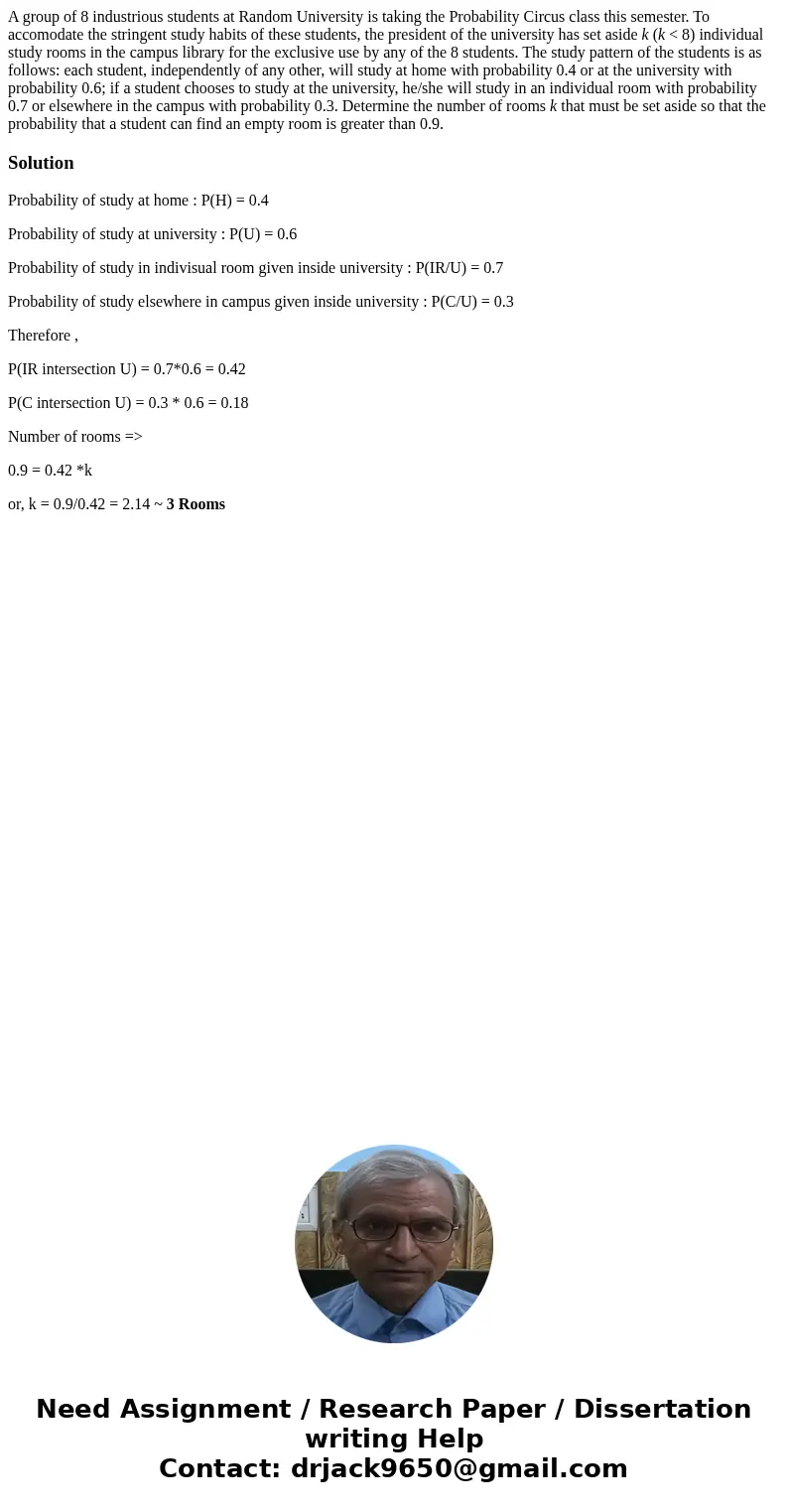 A group of 8 industrious students at Random University is taking the Probability Circus class this semester. To accomodate the stringent study habits of these students, the president of the university has set aside $k$ ($k < 8$) individual study rooms in the campus library for the exclusive use by any of the 8 students. The study pattern of the students is as follows: each student, independently of any other, will study at home with probability 0.4 or at the university with probability 0.6; if a student chooses to study at the university, he/she will study in an individual room with probability 0.7 or elsewhere in the campus with probability 0.3. Determine the number of rooms $k$ that must be set aside so that the probability that a student can find an empty room is greater than 0.9.

Solution

Probability of study at home : P(H) = 0.4

Probability of study at university : P(U) = 0.6

Probability of study in indivisual room given inside university : P(IR/U) = 0.7

Probability of study elsewhere in campus given inside university : P(C/U) = 0.3

Therefore ,

P(IR intersection U) = 0.7*0.6 = 0.42

P(C intersection U) = 0.3 * 0.6 = 0.18

Number of rooms =>

0.9 = 0.42 *k

or, k = 0.9/0.42 = 2.14 ~ 3 Rooms

Need Assignment / Research Paper / Dissertation writing Help
Contact: drjack9650@gmail.com